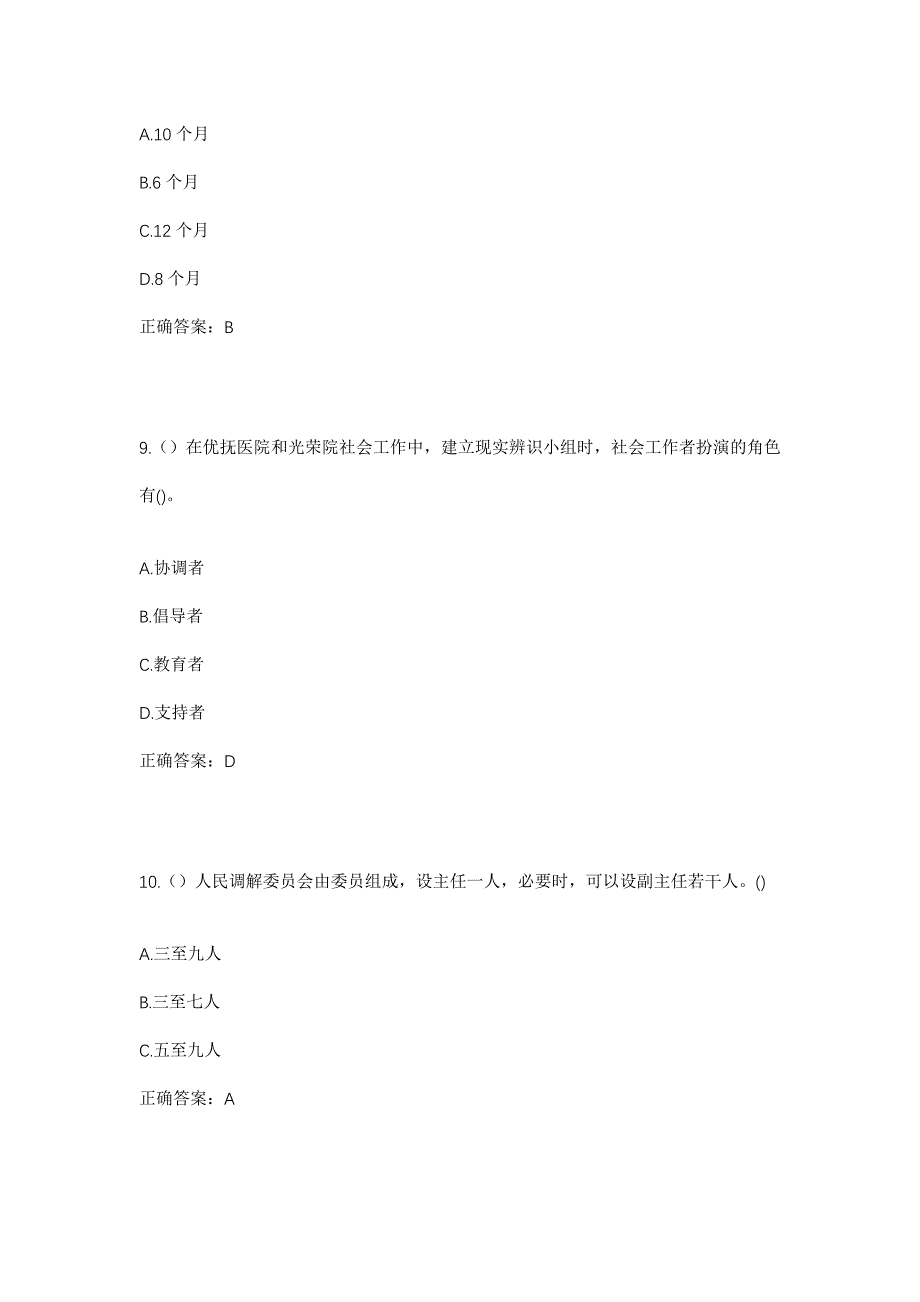 A.10 个月

B.6 个月

C.12 个月

D.8 个月

正确答案：B

9.（）在优抚医院和光荣院社会工作中，建立现实辨识小组时，社会工作者扮演的角色有()。

A.协调者

B.倡导者

C.教育者

D.支持者

正确答案：D

10.（）人民调解委员会由委员组成，设主任一人，必要时，可以设副主任若干人。()

A.三至九人

B.三至七人

C.五至九人

正确答案：A